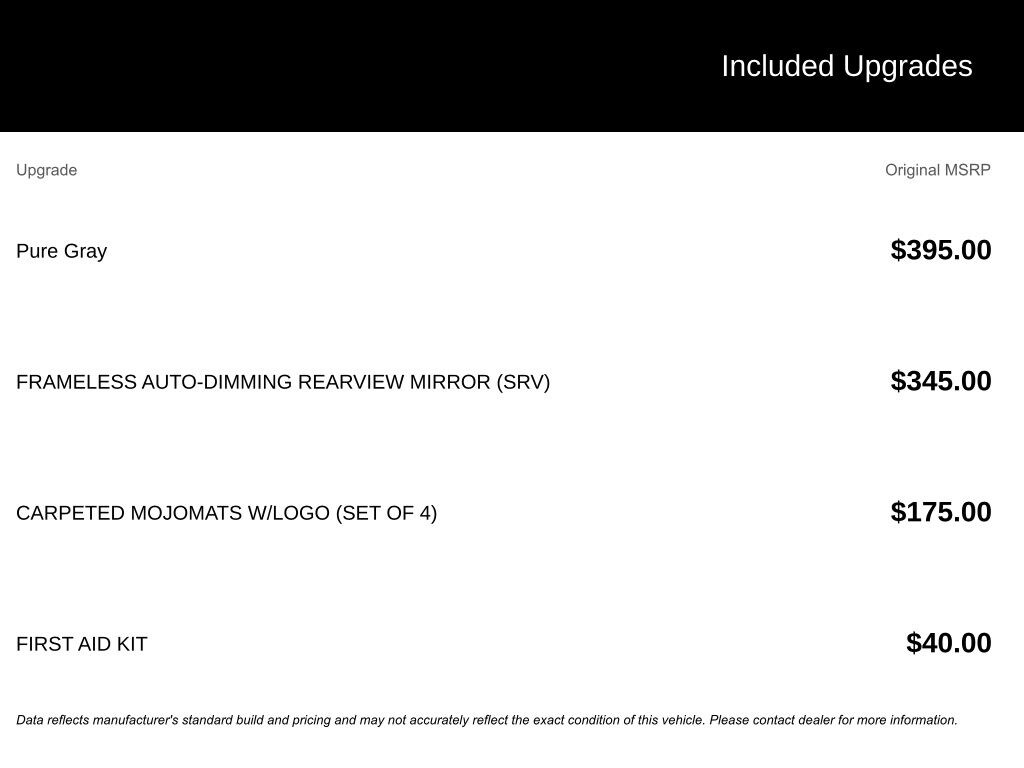 Included Upgrades

| Upgrade | Original MSRP |
|---|---|
| Pure Gray | \$395.00 |
| FRAMELESS AUTO-DIMMING REARVIEW MIRROR (SRV) | \$345.00 |
| CARPETED MOJOMATS W/LOGO (SET OF 4) | \$175.00 |
| FIRST AID KIT | \$40.00 |

Data reflects manufacturer's standard build and pricing and may not accurately reflect the exact condition of this vehicle. Please contact dealer for more information.